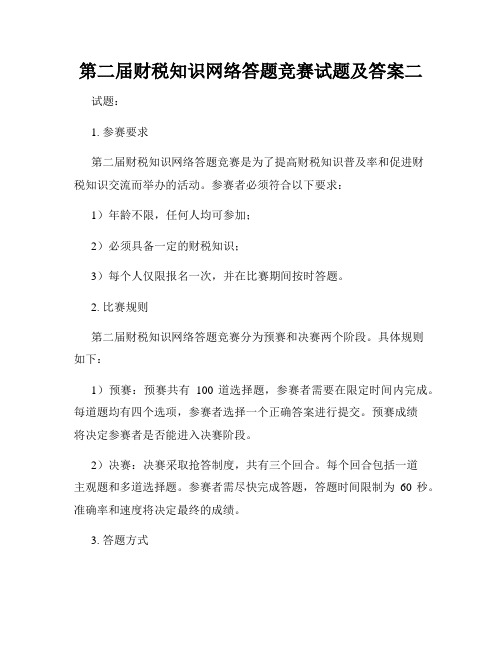 第二届财税知识网络答题竞赛试题及答案二

试题：

1. 参赛要求

第二届财税知识网络答题竞赛是为了提高财税知识普及率和促进财税知识交流而举办的活动。参赛者必须符合以下要求：

1）年龄不限，任何人均可参加；

2）必须具备一定的财税知识；

3）每个人仅限报名一次，并在比赛期间按时答题。

2. 比赛规则

第二届财税知识网络答题竞赛分为预赛和决赛两个阶段。具体规则如下：

1）预赛：预赛共有 100 道选择题，参赛者需要在限定时间内完成。每道题均有四个选项，参赛者选择一个正确答案进行提交。预赛成绩将决定参赛者是否能进入决赛阶段。

2）决赛：决赛采取抢答制度，共有三个回合。每个回合包括一道主观题和多道选择题。参赛者需尽快完成答题，答题时间限制为 60 秒。准确率和速度将决定最终的成绩。

3. 答题方式